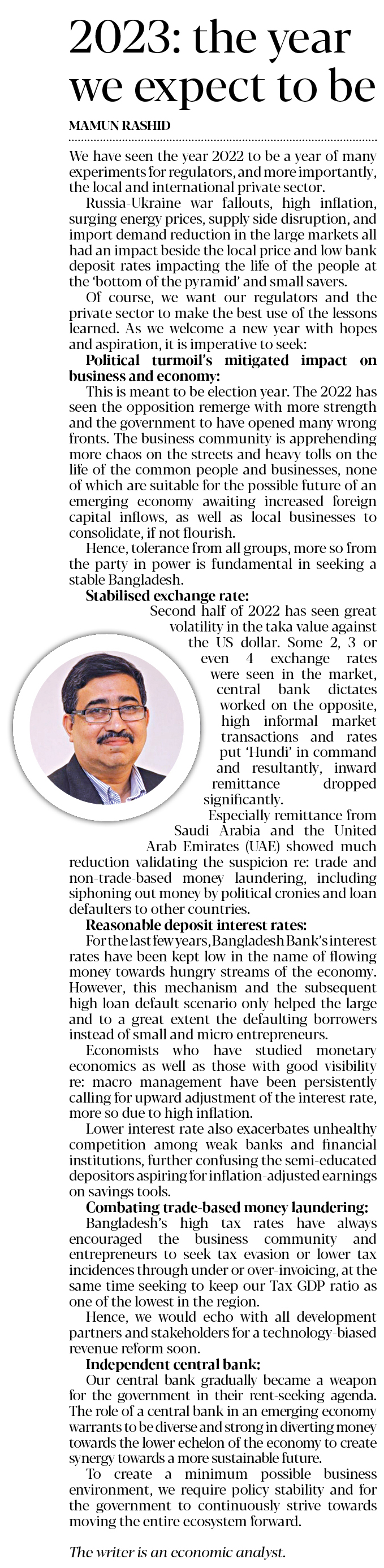 2023: the year we expect to be

MAMUN RASHID

We have seen the year 2022 to be a year of many experiments for regulators, and more importantly, the local and international private sector.

Russia-Ukraine war fallouts, high inflation, surging energy prices, supply side disruption, and import demand reduction in the large markets all had an impact beside the local price and low bank deposit rates impacting the life of the people at the 'bottom of the pyramid' and small savers.

Of course, we want our regulators and the private sector to make the best use of the lessons learned. As we welcome a new year with hopes and aspiration, it is imperative to seek:

Political turmoil's mitigated impact on business and economy:

This is meant to be election year. The 2022 has seen the opposition remerge with more strength and the government to have opened many wrong fronts. The business community is apprehending more chaos on the streets and heavy tolls on the life of the common people and businesses, none of which are suitable for the possible future of an emerging economy awaiting increased foreign capital inflows, as well as local businesses to consolidate, if not flourish.

Hence, tolerance from all groups, more so from the party in power is fundamental in seeking a stable Bangladesh.

Stabilised exchange rate:

Second half of 2022 has seen great volatility in the taka value against the US dollar. Some 2, 3 or even 4 exchange rates were seen in the market, central bank dictates worked on the opposite, high informal market transactions and rates put 'Hundi' in command and resultantly, inward remittance dropped significantly.

Especially remittance from Saudi Arabia and the United Arab Emirates (UAE) showed much reduction validating the suspicion re: trade and non-trade-based money laundering, including siphoning out money by political cronies and loan defaulters to other countries.

Reasonable deposit interest rates:

For the last few years, Bangladesh Bank's interest rates have been kept low in the name of flowing money towards hungry streams of the economy. However, this mechanism and the subsequent high loan default scenario only helped the large and to a great extent the defaulting borrowers instead of small and micro entrepreneurs.

Economists who have studied monetary economics as well as those with good visibility re: macro management have been persistently calling for upward adjustment of the interest rate, more so due to high inflation.

Lower interest rate also exacerbates unhealthy competition among weak banks and financial institutions, further confusing the semi-educated depositors aspiring for inflation-adjusted earnings on savings tools.

Combating trade-based money laundering:

Bangladesh's high tax rates have always encouraged the business community and entrepreneurs to seek tax evasion or lower tax incidences through under or over-invoicing, at the same time seeking to keep our Tax-GDP ratio as one of the lowest in the region.

Hence, we would echo with all development partners and stakeholders for a technology-biased revenue reform soon.

Independent central bank:

Our central bank gradually became a weapon for the government in their rent-seeking agenda. The role of a central bank in an emerging economy warrants to be diverse and strong in diverting money towards the lower echelon of the economy to create synergy towards a more sustainable future.

To create a minimum possible business environment, we require policy stability and for the government to continuously strive towards moving the entire ecosystem forward.

The writer is an economic analyst.